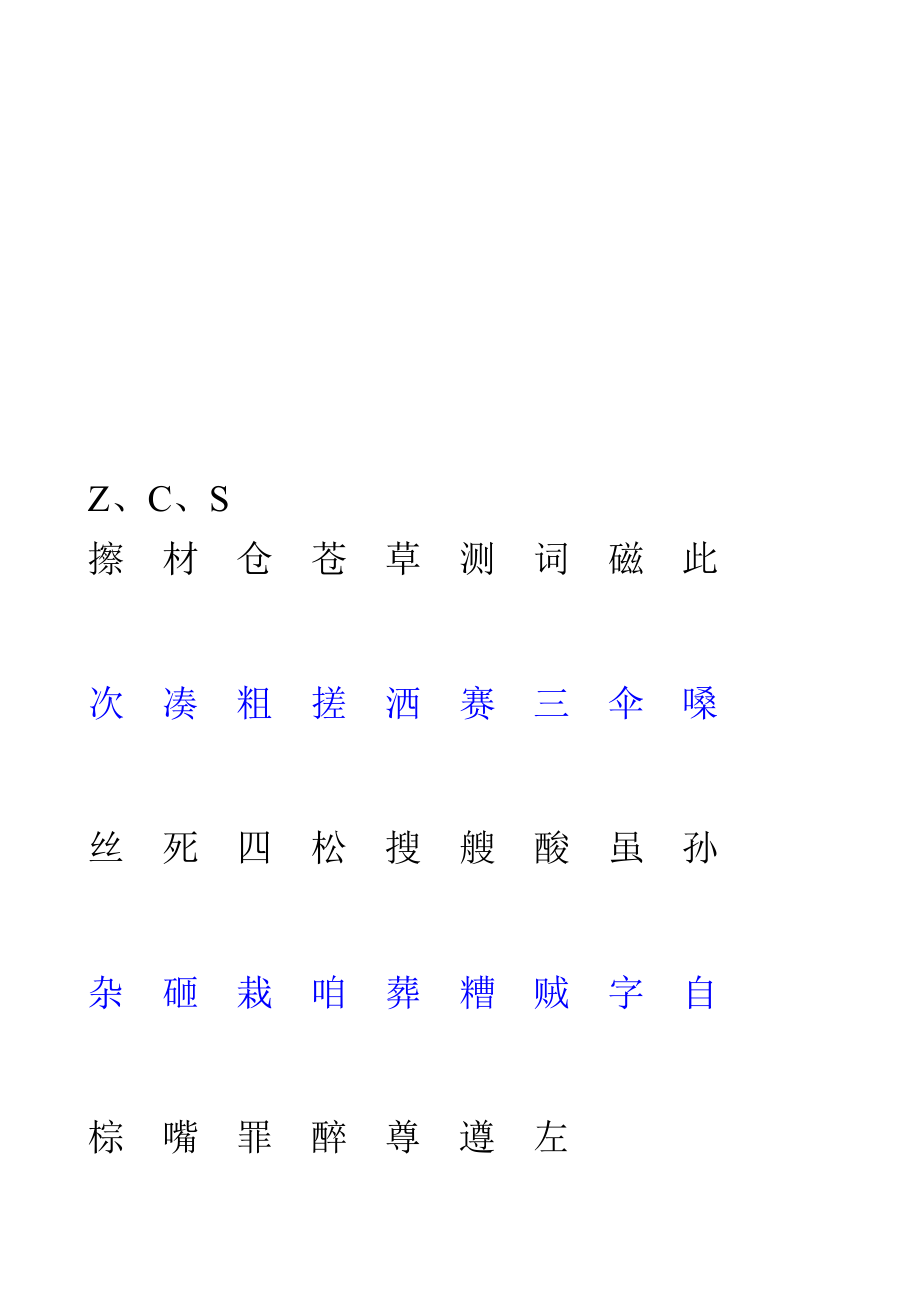 Z、C、S

擦 材 仓 苍 草 测 词 磁 此

次 凑 粗 搓 洒 赛 三 伞 嗓

丝 死 四 松 搜 艘 酸 虽 孙

杂 砸 栽 咱 葬 糟 贼 字 自

棕 嘴 罪 醉 尊 遵 左